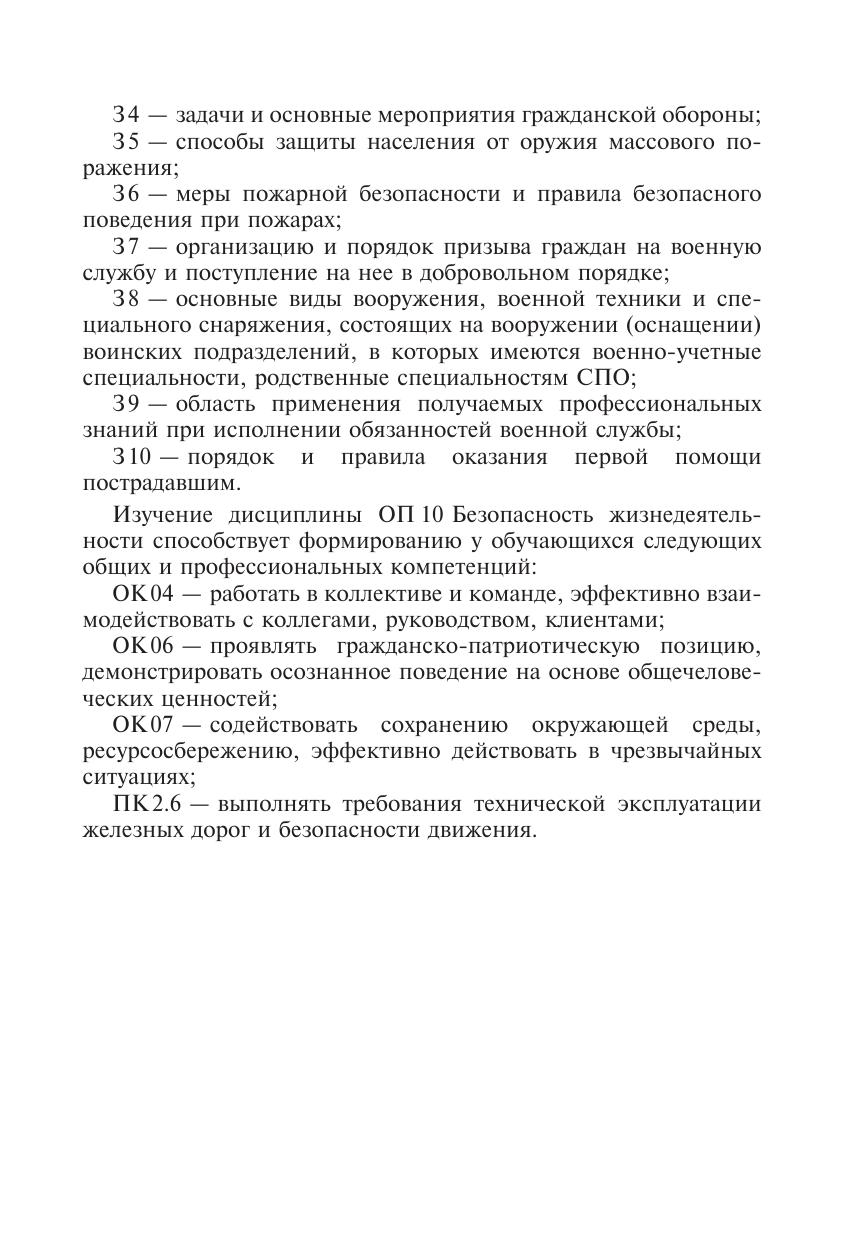 З4 — задачи и основные мероприятия гражданской обороны;
З5 — способы защиты населения от оружия массового поражения;
З6 — меры пожарной безопасности и правила безопасного поведения при пожарах;
З7 — организацию и порядок призыва граждан на военную службу и поступление на нее в добровольном порядке;
З8 — основные виды вооружения, военной техники и специального снаряжения, состоящих на вооружении (оснащении) воинских подразделений, в которых имеются военно-учетные специальности, родственные специальностям СПО;
З9 — область применения получаемых профессиональных знаний при исполнении обязанностей военной службы;
З10 — порядок и правила оказания первой помощи пострадавшим.

Изучение дисциплины ОП 10 Безопасность жизнедеятельности способствует формированию у обучающихся следующих общих и профессиональных компетенций:
ОК 04 — работать в коллективе и команде, эффективно взаимодействовать с коллегами, руководством, клиентами;
ОК 06 — проявлять гражданско-патриотическую позицию, демонстрировать осознанное поведение на основе общечеловеческих ценностей;
ОК 07 — содействовать сохранению окружающей среды, ресурсосбережению, эффективно действовать в чрезвычайных ситуациях;
ПК 2.6 — выполнять требования технической эксплуатации железных дорог и безопасности движения.